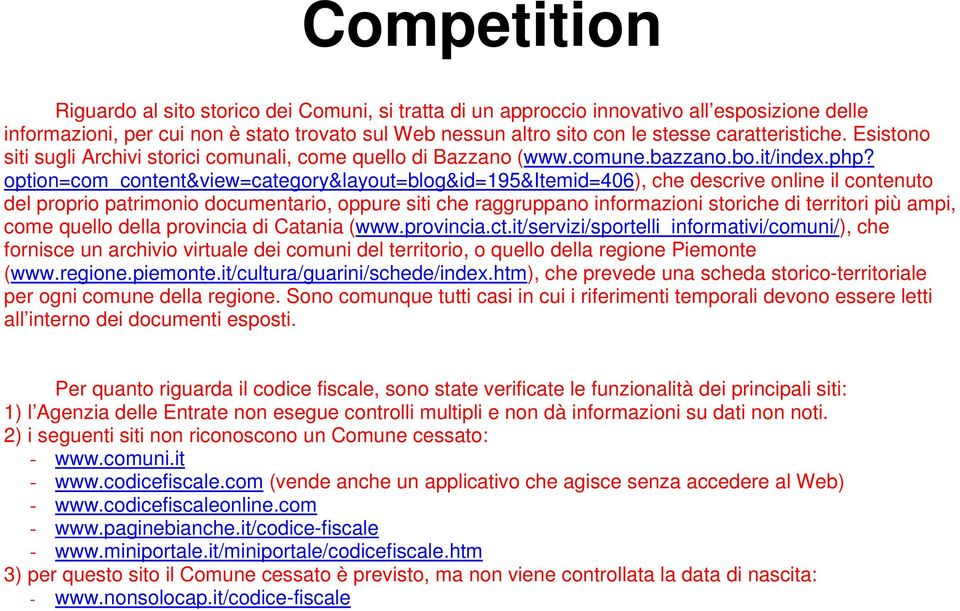 Competition

Riguardo al sito storico dei Comuni, si tratta di un approccio innovativo all'esposizione delle informazioni, per cui non è stato trovato sul Web nessun altro sito con le stesse caratteristiche. Esistono siti sugli Archivi storici comunali, come quello di Bazzano (www.comune.bazzano.bo.it/index.php?option=com_content&view=category&layout=blog&id=195&Itemid=406), che descrive online il contenuto del proprio patrimonio documentario, oppure siti che raggruppano informazioni storiche di territori più ampi, come quello della provincia di Catania (www.provincia.ct.it/servizi/sportelli_informativi/comuni/), che fornisce un archivio virtuale dei comuni del territorio, o quello della regione Piemonte (www.regione.piemonte.it/cultura/guarini/schede/index.htm), che prevede una scheda storico-territoriale per ogni comune della regione. Sono comunque tutti casi in cui i riferimenti temporali devono essere letti all'interno dei documenti esposti.

Per quanto riguarda il codice fiscale, sono state verificate le funzionalità dei principali siti:
1) l'Agenzia delle Entrate non esegue controlli multipli e non dà informazioni su dati non noti.
2) i seguenti siti non riconoscono un Comune cessato:
- www.comuni.it
- www.codicefiscale.com (vende anche un applicativo che agisce senza accedere al Web)
- www.codicefiscaleonline.com
- www.paginebianche.it/codice-fiscale
- www.miniportale.it/miniportale/codicefiscale.htm
3) per questo sito il Comune cessato è previsto, ma non viene controllata la data di nascita:
- www.nonsolocap.it/codice-fiscale